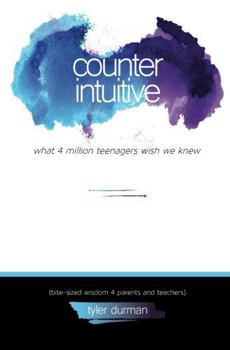 counter intuitive

what 4 million teenagers wish we knew

(bite-sized wisdom 4 parents and teachers)

tyler durman